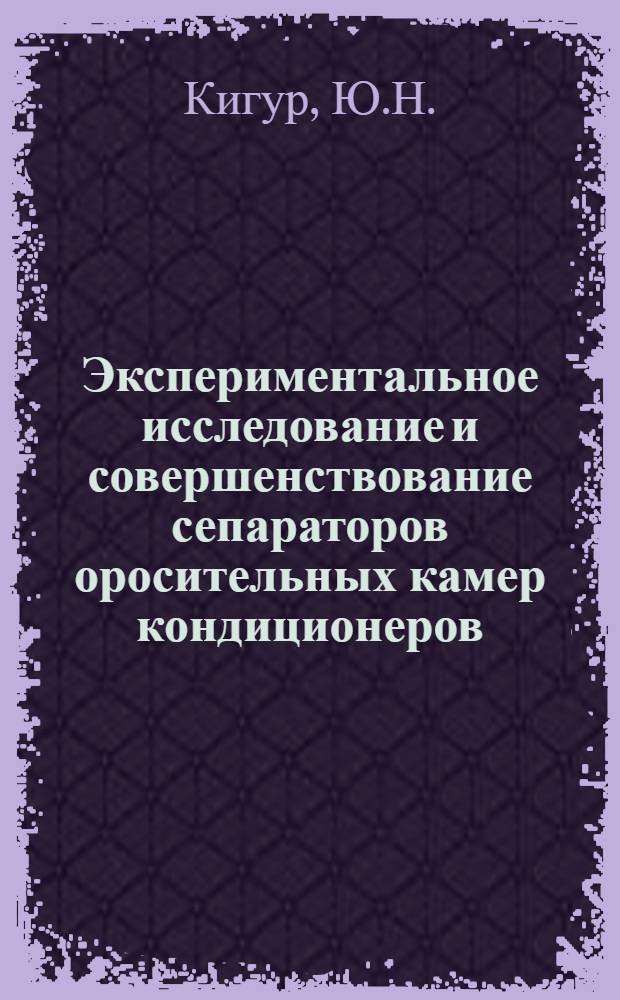 Кигур, Ю.Н.

Экспериментальное исследование и совершенствование сепараторов оросительных камер кондиционеров